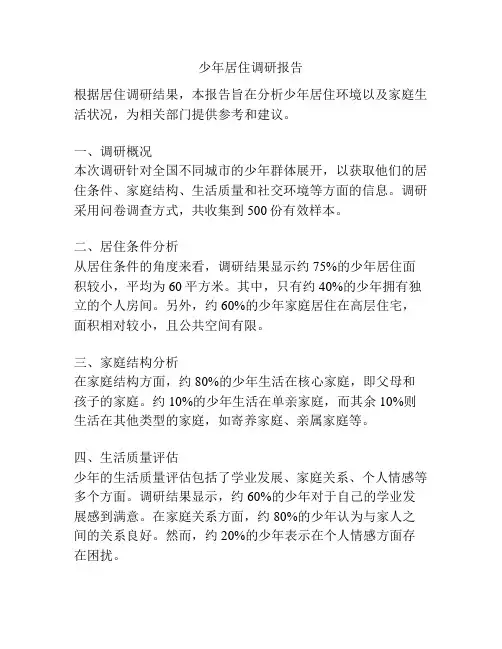 少年居住调研报告

根据居住调研结果，本报告旨在分析少年居住环境以及家庭生活状况，为相关部门提供参考和建议。

一、调研概况
本次调研针对全国不同城市的少年群体展开，以获取他们的居住条件、家庭结构、生活质量和社交环境等方面的信息。调研采用问卷调查方式，共收集到 500 份有效样本。

二、居住条件分析
从居住条件的角度来看，调研结果显示约 75%的少年居住面积较小，平均为 60 平方米。其中，只有约 40%的少年拥有独立的个人房间。另外，约 60%的少年家庭居住在高层住宅，面积相对较小，且公共空间有限。

三、家庭结构分析
在家庭结构方面，约 80%的少年生活在核心家庭，即父母和孩子的家庭。约 10%的少年生活在单亲家庭，而其余 10%则生活在其他类型的家庭，如寄养家庭、亲属家庭等。

四、生活质量评估
少年的生活质量评估包括了学业发展、家庭关系、个人情感等多个方面。调研结果显示，约 60%的少年对于自己的学业发展感到满意。在家庭关系方面，约 80%的少年认为与家人之间的关系良好。然而，约 20%的少年表示在个人情感方面存在困扰。